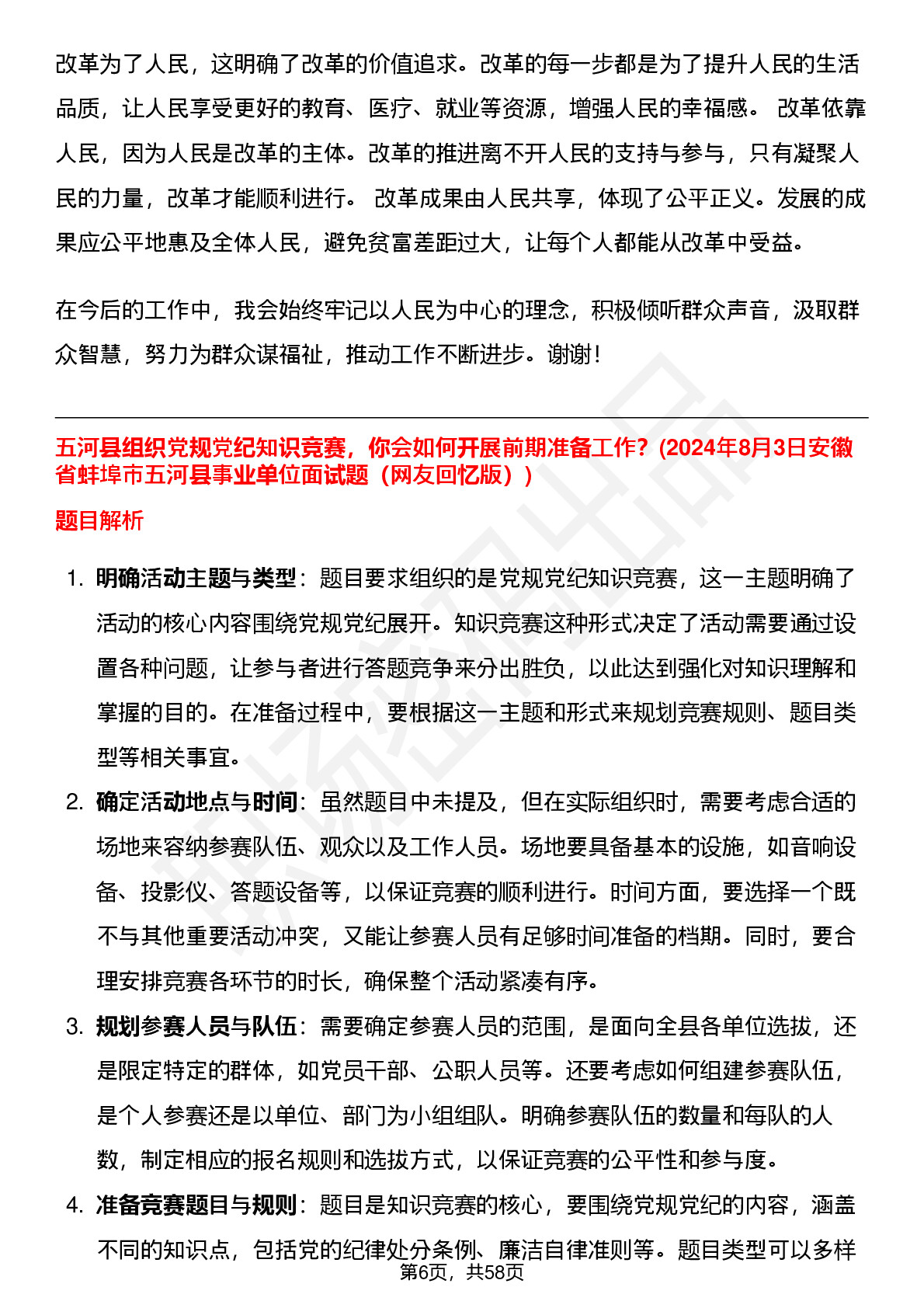 改革为了人民，这明确了改革的价值追求。改革的每一步都是为了提升人民的生活品质，让人民享受更好的教育、医疗、就业等资源，增强人民的幸福感。 改革依靠人民，因为人民是改革的主体。改革的推进离不开人民的支持与参与，只有凝聚人民的力量，改革才能顺利进行。 改革成果由人民共享，体现了公平正义。发展的成果应公平地惠及全体人民，避免贫富差距过大，让每个人都能从改革中受益。

在今后的工作中，我会始终牢记以人民为中心的理念，积极倾听群众声音，汲取群众智慧，努力为群众谋福祉，推动工作不断进步。谢谢!

五河县组织党规党纪知识竞赛，你会如何开展前期准备工作?(2024年8月3日安徽省蚌埠市五河县事业单位面试题（网友回忆版）)

题目解析

1. 明确活动主题与类型：题目要求组织的是党规党纪知识竞赛，这一主题明确了活动的核心内容围绕党规党纪展开。知识竞赛这种形式决定了活动需要通过设置各种问题，让参与者进行答题竞争来分出胜负，以此达到强化对知识理解和掌握的目的。在准备过程中，要根据这一主题和形式来规划竞赛规则、题目类型等相关事宜。

2. 确定活动地点与时间：虽然题目中未提及，但在实际组织时，需要考虑合适的场地来容纳参赛队伍、观众以及工作人员。场地要具备基本的设施，如音响设备、投影仪、答题设备等，以保证竞赛的顺利进行。时间方面，要选择一个既不与其他重要活动冲突，又能让参赛人员有足够时间准备的档期。同时，要合理安排竞赛各环节的时长，确保整个活动紧凑有序。

3. 规划参赛人员与队伍：需要确定参赛人员的范围，是面向全县各单位选拔，还是限定特定的群体，如党员干部、公职人员等。还要考虑如何组建参赛队伍，是个人参赛还是以单位、部门为小组组队。明确参赛队伍的数量和每队的人数，制定相应的报名规则和选拔方式，以保证竞赛的公平性和参与度。

4. 准备竞赛题目与规则：题目是知识竞赛的核心，要围绕党规党纪的内容，涵盖不同的知识点，包括党的纪律处分条例、廉洁自律准则等。题目类型可以多样

第6页，共58页